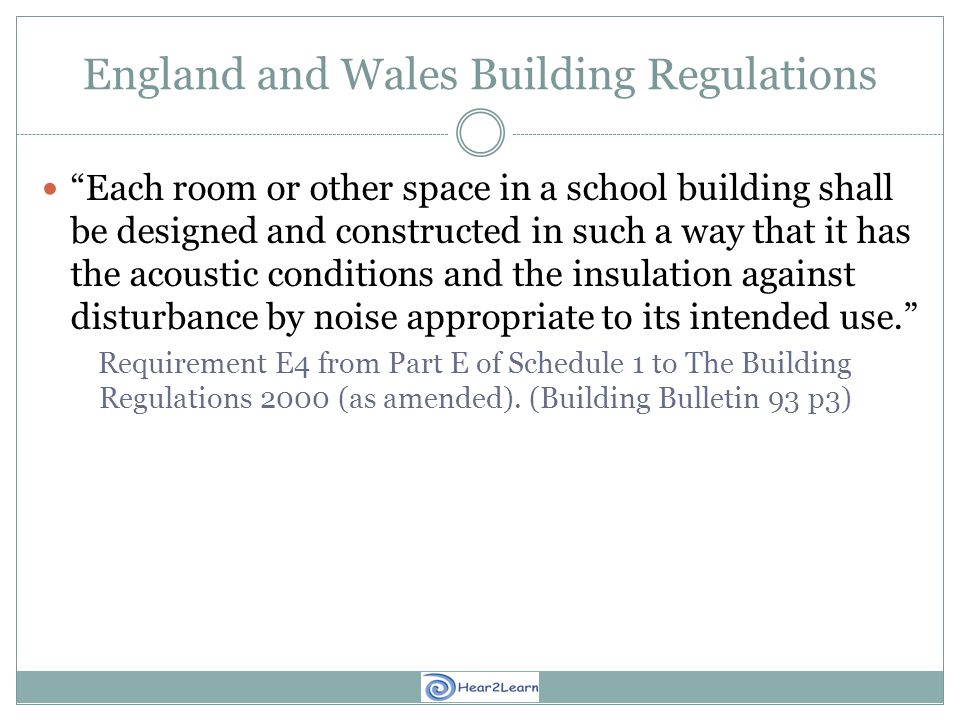 England and Wales Building Regulations

“Each room or other space in a school building shall be designed and constructed in such a way that it has the acoustic conditions and the insulation against disturbance by noise appropriate to its intended use.”

Requirement E4 from Part E of Schedule 1 to The Building Regulations 2000 (as amended). (Building Bulletin 93 p3)

Hear2Learn